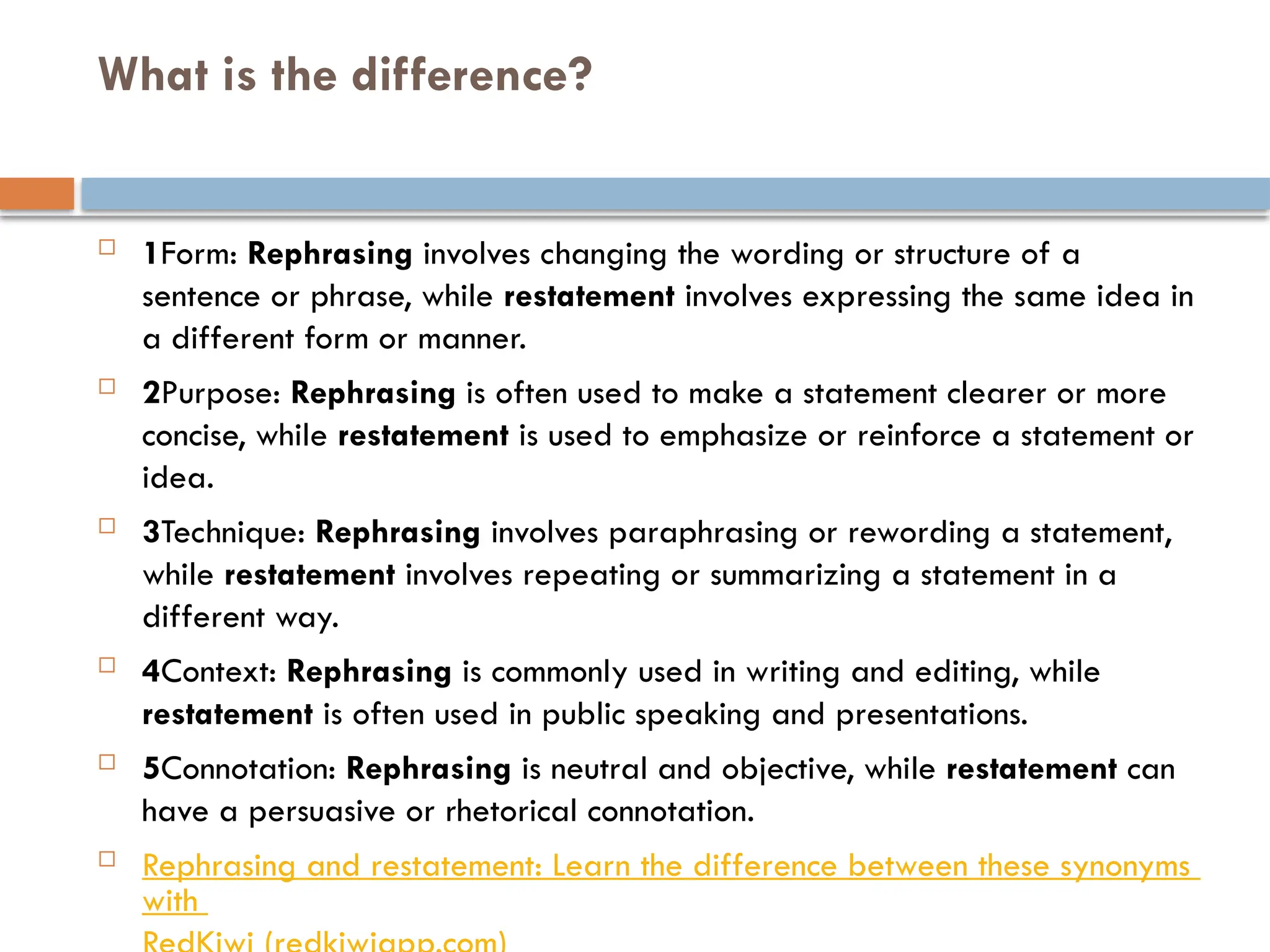 What is the difference?

1Form: Rephrasing involves changing the wording or structure of a sentence or phrase, while restatement involves expressing the same idea in a different form or manner.

2Purpose: Rephrasing is often used to make a statement clearer or more concise, while restatement is used to emphasize or reinforce a statement or idea.

3Technique: Rephrasing involves paraphrasing or rewording a statement, while restatement involves repeating or summarizing a statement in a different way.

4Context: Rephrasing is commonly used in writing and editing, while restatement is often used in public speaking and presentations.

5Connotation: Rephrasing is neutral and objective, while restatement can have a persuasive or rhetorical connotation.

Rephrasing and restatement: Learn the difference between these synonyms with RedKiwi (redkiwiapp.com)